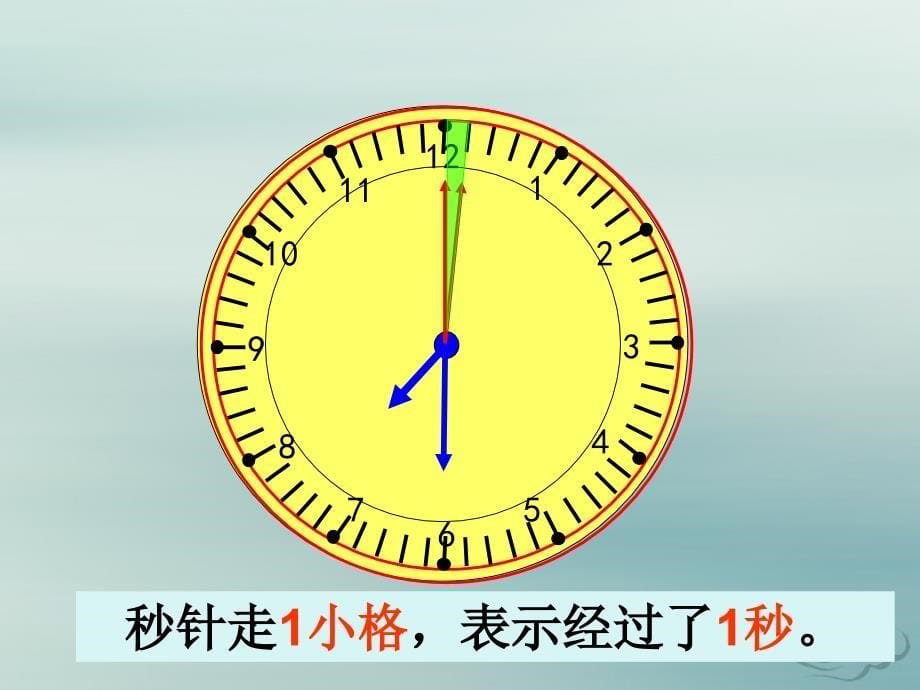 12
1
2
3
4
5
6
7
8
9
10
11

秒针走1小格，表示经过了1秒。